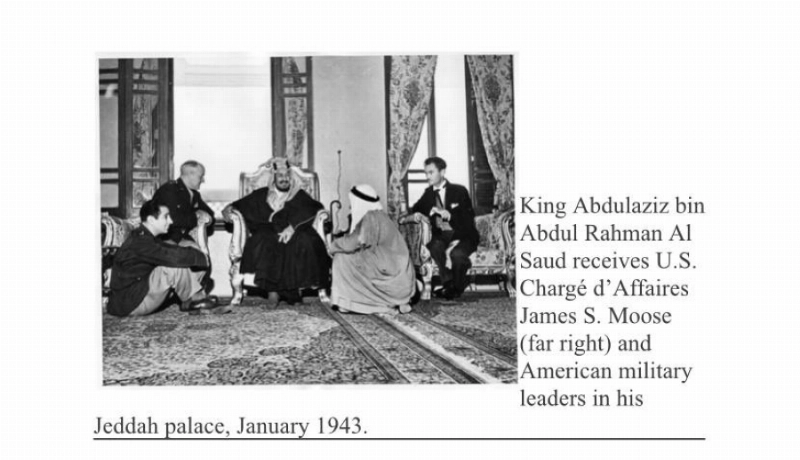 King Abdulaziz bin Abdul Rahman Al Saud receives U.S. Chargé d'Affaires James S. Moose (far right) and American military leaders in his Jeddah palace, January 1943.